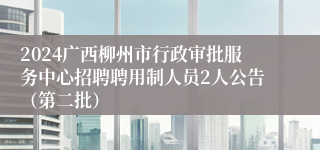 2024广西柳州市行政审批服务中心招聘聘用制人员2人公告（第二批）